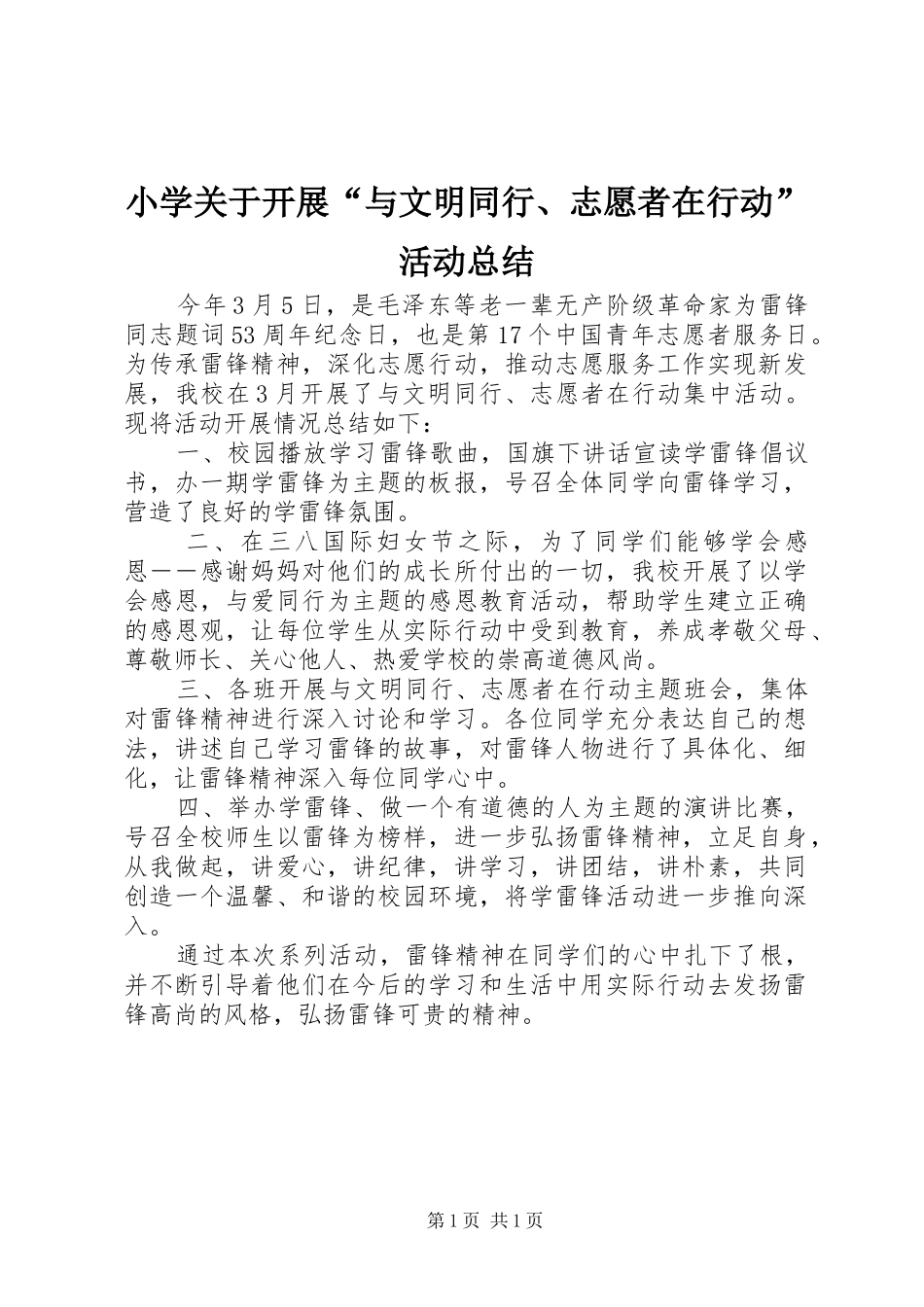 小学关于开展“与文明同行、志愿者在行动”活动总结

今年3月5日，是毛泽东等老一辈无产阶级革命家为雷锋同志题词53周年纪念日，也是第17个中国青年志愿者服务日。为传承雷锋精神，深化志愿行动，推动志愿服务工作实现新发展，我校在3月开展了与文明同行、志愿者在行动集中活动。现将活动开展情况总结如下：

一、校园播放学习雷锋歌曲，国旗下讲话宣读学雷锋倡议书，办一期学雷锋为主题的板报，号召全体同学向雷锋学习，营造了良好的学雷锋氛围。

二、在三八国际妇女节之际，为了同学们能够学会感恩——感谢妈妈对他们的成长所付出的一切，我校开展了以学会感恩，与爱同行为主题的感恩教育活动，帮助学生建立正确的感恩观，让每位学生从实际行动中受到教育，养成孝敬父母、尊敬师长、关心他人、热爱学校的崇高道德风尚。

三、各班开展与文明同行、志愿者在行动主题班会，集体对雷锋精神进行深入讨论和学习。各位同学充分表达自己的想法，讲述自己学习雷锋的故事，对雷锋人物进行了具体化、细化，让雷锋精神深入每位同学心中。

四、举办学雷锋、做一个有道德的人为主题的演讲比赛，号召全校师生以雷锋为榜样，进一步弘扬雷锋精神，立足自身，从我做起，讲爱心，讲纪律，讲学习，讲团结，讲朴素，共同创造一个温馨、和谐的校园环境，将学雷锋活动进一步推向深入。

通过本次系列活动，雷锋精神在同学们的心中扎下了根，并不断引导着他们在今后的学习和生活中用实际行动去发扬雷锋高尚的风格，弘扬雷锋可贵的精神。

第1页 共1页